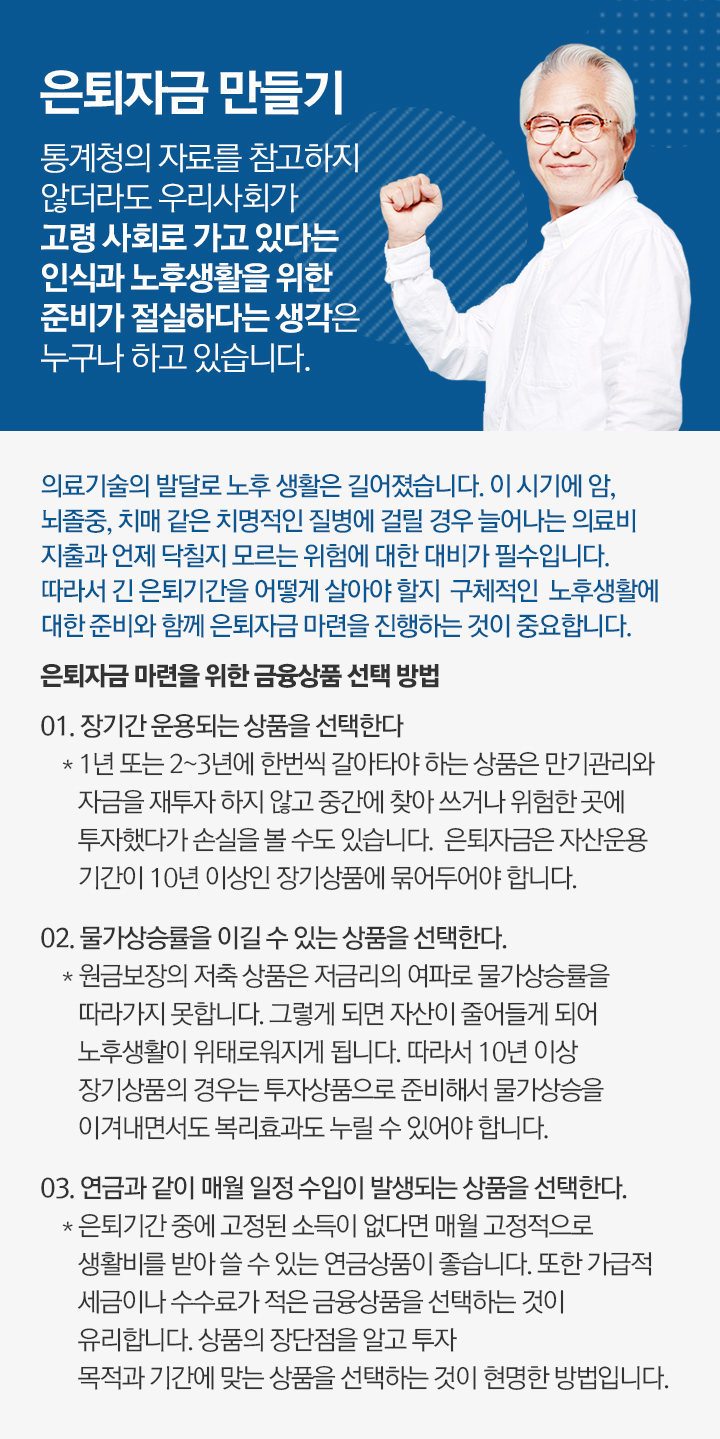 은퇴자금 만들기

통계청의 자료를 참고하지 않더라도 우리사회가 고령 사회로 가고 있다는 인식과 노후생활을 위한 준비가 절실하다는 생각은 누구나 하고 있습니다.

의료기술의 발달로 노후 생활은 길어졌습니다. 이 시기에 암, 뇌졸중, 치매 같은 치명적인 질병에 걸릴 경우 늘어나는 의료비 지출과 언제 닥칠지 모르는 위험에 대한 대비가 필수입니다. 따라서 긴 은퇴기간을 어떻게 살아야 할지 구체적인 노후생활에 대한 준비와 함께 은퇴자금 마련을 진행하는 것이 중요합니다.

은퇴자금 마련을 위한 금융상품 선택 방법

01. 장기간 운용되는 상품을 선택한다

* 1년 또는 2~3년에 한번씩 갈아타야 하는 상품은 만기관리와 자금을 재투자 하지 않고 중간에 찾아 쓰거나 위험한 곳에 투자했다가 손실을 볼 수도 있습니다. 은퇴자금은 자산운용 기간이 10년 이상인 장기상품에 묶어두어야 합니다.

02. 물가상승률을 이길 수 있는 상품을 선택한다.

* 원금보장의 저축 상품은 저금리의 여파로 물가상승률을 따라가지 못합니다. 그렇게 되면 자산이 줄어들게 되어 노후생활이 위태로워지게 됩니다. 따라서 10년 이상 장기상품의 경우는 투자상품으로 준비해서 물가상승을 이겨내면서도 복리효과도 누릴 수 있어야 합니다.

03. 연금과 같이 매월 일정 수입이 발생되는 상품을 선택한다.

* 은퇴기간 중에 고정된 소득이 없다면 매월 고정적으로 생활비를 받아 쓸 수 있는 연금상품이 좋습니다. 또한 가급적 세금이나 수수료가 적은 금융상품을 선택하는 것이 유리합니다. 상품의 장단점을 알고 투자 목적과 기간에 맞는 상품을 선택하는 것이 현명한 방법입니다.